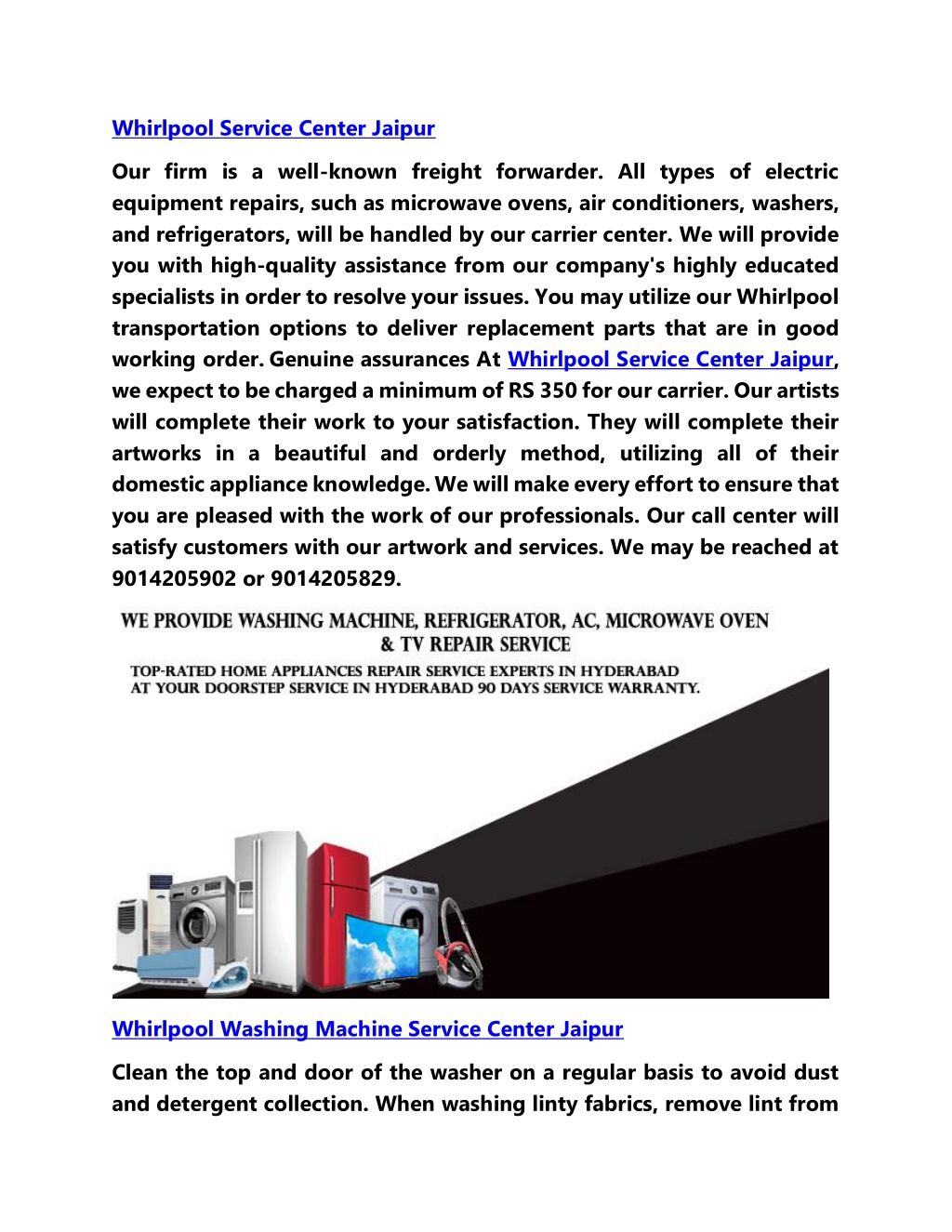 Whirlpool Service Center Jaipur

Our firm is a well-known freight forwarder. All types of electric equipment repairs, such as microwave ovens, air conditioners, washers, and refrigerators, will be handled by our carrier center. We will provide you with high-quality assistance from our company's highly educated specialists in order to resolve your issues. You may utilize our Whirlpool transportation options to deliver replacement parts that are in good working order. Genuine assurances At Whirlpool Service Center Jaipur, we expect to be charged a minimum of RS 350 for our carrier. Our artists will complete their work to your satisfaction. They will complete their artworks in a beautiful and orderly method, utilizing all of their domestic appliance knowledge. We will make every effort to ensure that you are pleased with the work of our professionals. Our call center will satisfy customers with our artwork and services. We may be reached at 9014205902 or 9014205829.

WE PROVIDE WASHING MACHINE, REFRIGERATOR, AC, MICROWAVE OVEN & TV REPAIR SERVICE

TOP-RATED HOME APPLIANCES REPAIR SERVICE EXPERTS IN HYDERABAD AT YOUR DOORSTEP SERVICE IN HYDERABAD 90 DAYS SERVICE WARRANTY.

Whirlpool Washing Machine Service Center Jaipur

Clean the top and door of the washer on a regular basis to avoid dust and detergent collection. When washing linty fabrics, remove lint from